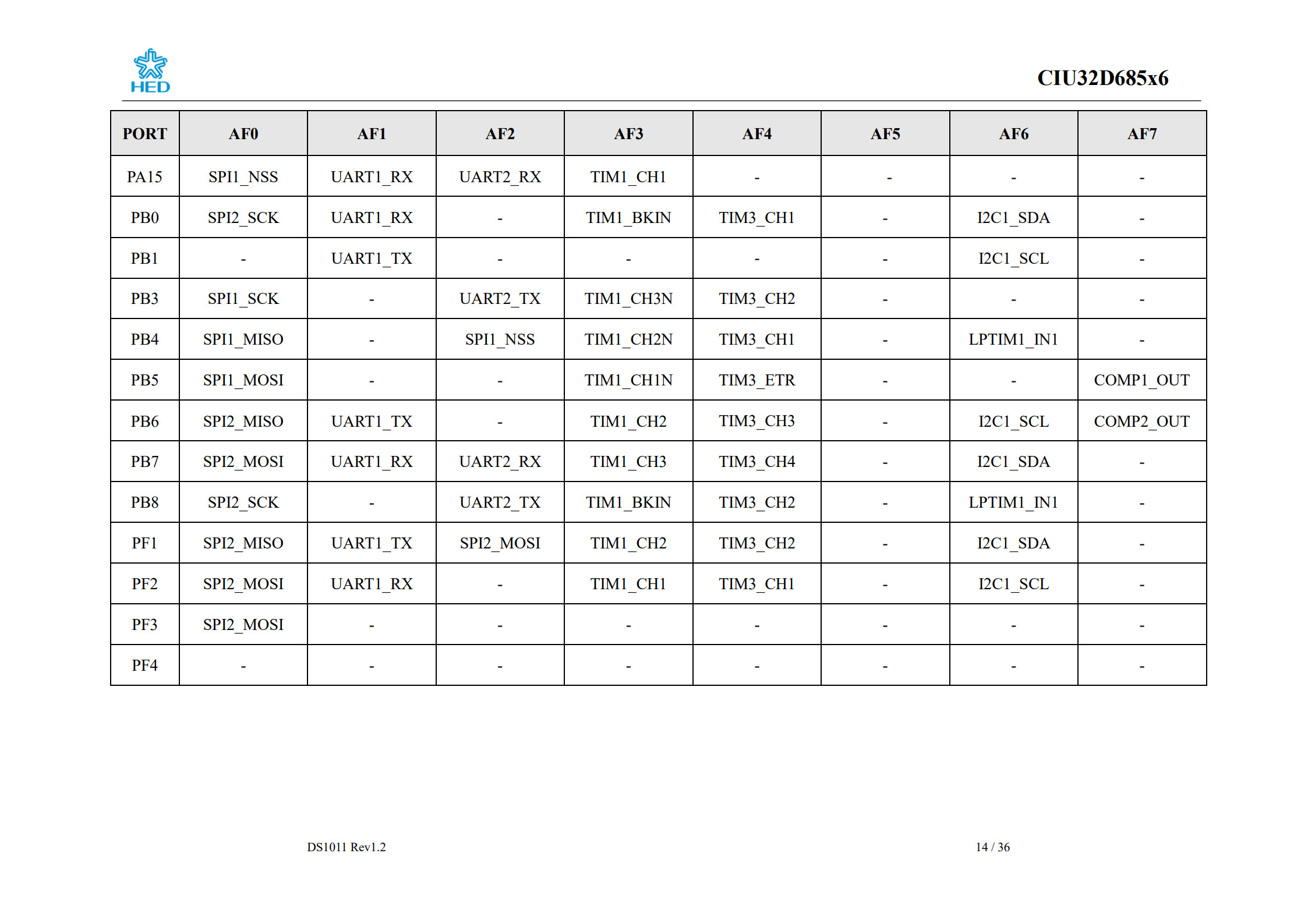 HED

CIU32D685x6

| PORT | AF0 | AF1 | AF2 | AF3 | AF4 | AF5 | AF6 | AF7 |
|---|---|---|---|---|---|---|---|---|
| PA15 | SPI1_NSS | UART1_RX | UART2_RX | TIM1_CH1 | - | - | - | - |
| PB0 | SPI2_SCK | UART1_RX | - | TIM1_BKIN | TIM3_CH1 | - | I2C1_SDA | - |
| PB1 | - | UART1_TX | - | - | - | - | I2C1_SCL | - |
| PB3 | SPI1_SCK | - | UART2_TX | TIM1_CH3N | TIM3_CH2 | - | - | - |
| PB4 | SPI1_MISO | - | SPI1_NSS | TIM1_CH2N | TIM3_CH1 | - | LPTIM1_IN1 | - |
| PB5 | SPI1_MOSI | - | - | TIM1_CH1N | TIM3_ETR | - | - | COMP1_OUT |
| PB6 | SPI2_MISO | UART1_TX | - | TIM1_CH2 | TIM3_CH3 | - | I2C1_SCL | COMP2_OUT |
| PB7 | SPI2_MOSI | UART1_RX | UART2_RX | TIM1_CH3 | TIM3_CH4 | - | I2C1_SDA | - |
| PB8 | SPI2_SCK | - | UART2_TX | TIM1_BKIN | TIM3_CH2 | - | LPTIM1_IN1 | - |
| PF1 | SPI2_MISO | UART1_TX | SPI2_MOSI | TIM1_CH2 | TIM3_CH2 | - | I2C1_SDA | - |
| PF2 | SPI2_MOSI | UART1_RX | - | TIM1_CH1 | TIM3_CH1 | - | I2C1_SCL | - |
| PF3 | SPI2_MOSI | - | - | - | - | - | - | - |
| PF4 | - | - | - | - | - | - | - | - |

DS1011 Rev1.2

14 / 36